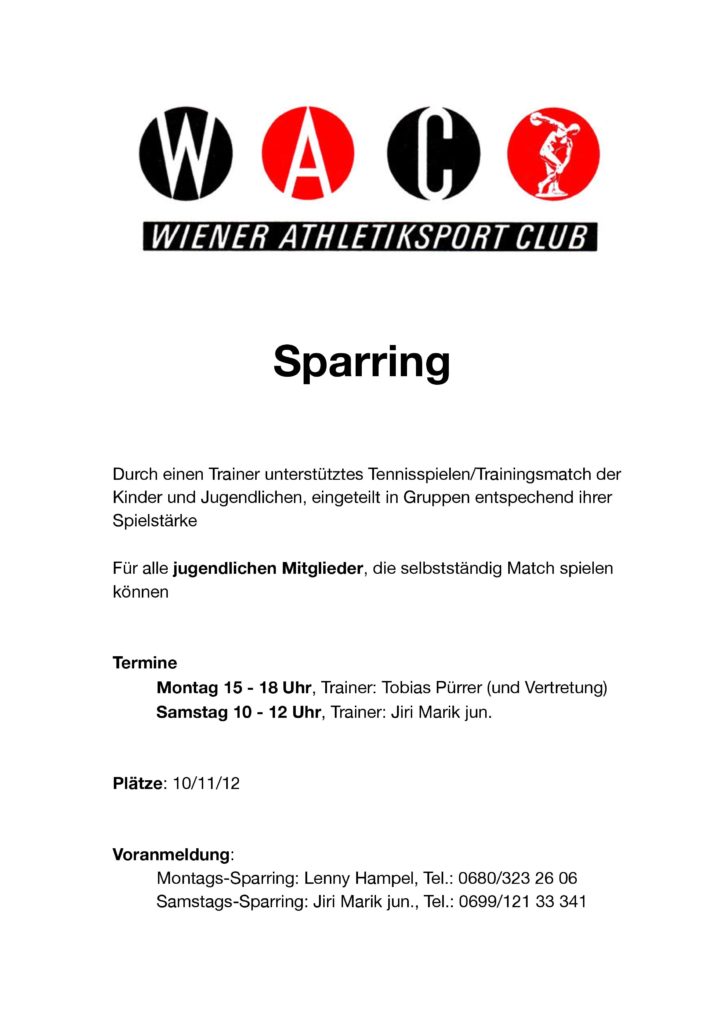 W A C

WIENER ATHLETIKSPORT CLUB

Sparring

Durch einen Trainer unterstütztes Tennisspielen/Trainingsmatch der Kinder und Jugendlichen, eingeteilt in Gruppen entspechend ihrer Spielstärke

Für alle jugendlichen Mitglieder, die selbstständig Match spielen können

Termine
Montag 15 - 18 Uhr, Trainer: Tobias Pürrer (und Vertretung)
Samstag 10 - 12 Uhr, Trainer: Jiri Marik jun.

Plätze: 10/11/12

Voranmeldung:
Montags-Sparring: Lenny Hampel, Tel.: 0680/323 26 06
Samstags-Sparring: Jiri Marik jun., Tel.: 0699/121 33 341